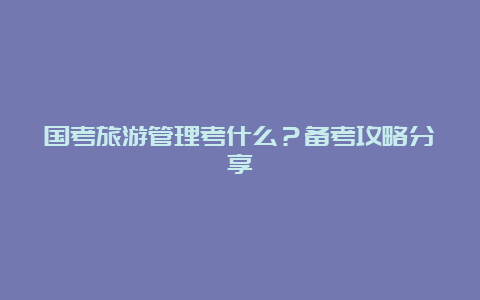 国考旅游管理考什么？备考攻略分享